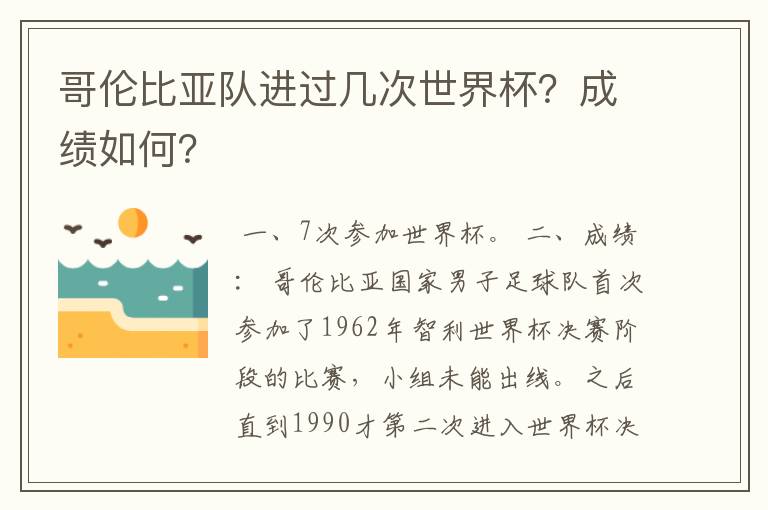 哥伦比亚队进过几次世界杯？成绩如何？

一、7次参加世界杯。 二、成绩： 哥伦比亚国家男子足球队首次参加了1962年智利世界杯决赛阶段的比赛，小组未能出线。之后直到1990才第二次进入世界杯决